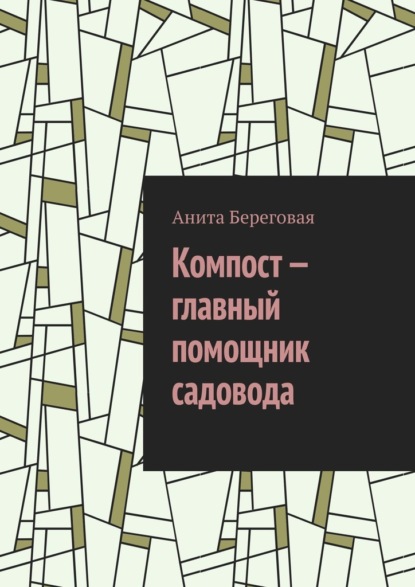 Анита Береговая

Компост – главный помощник садовода